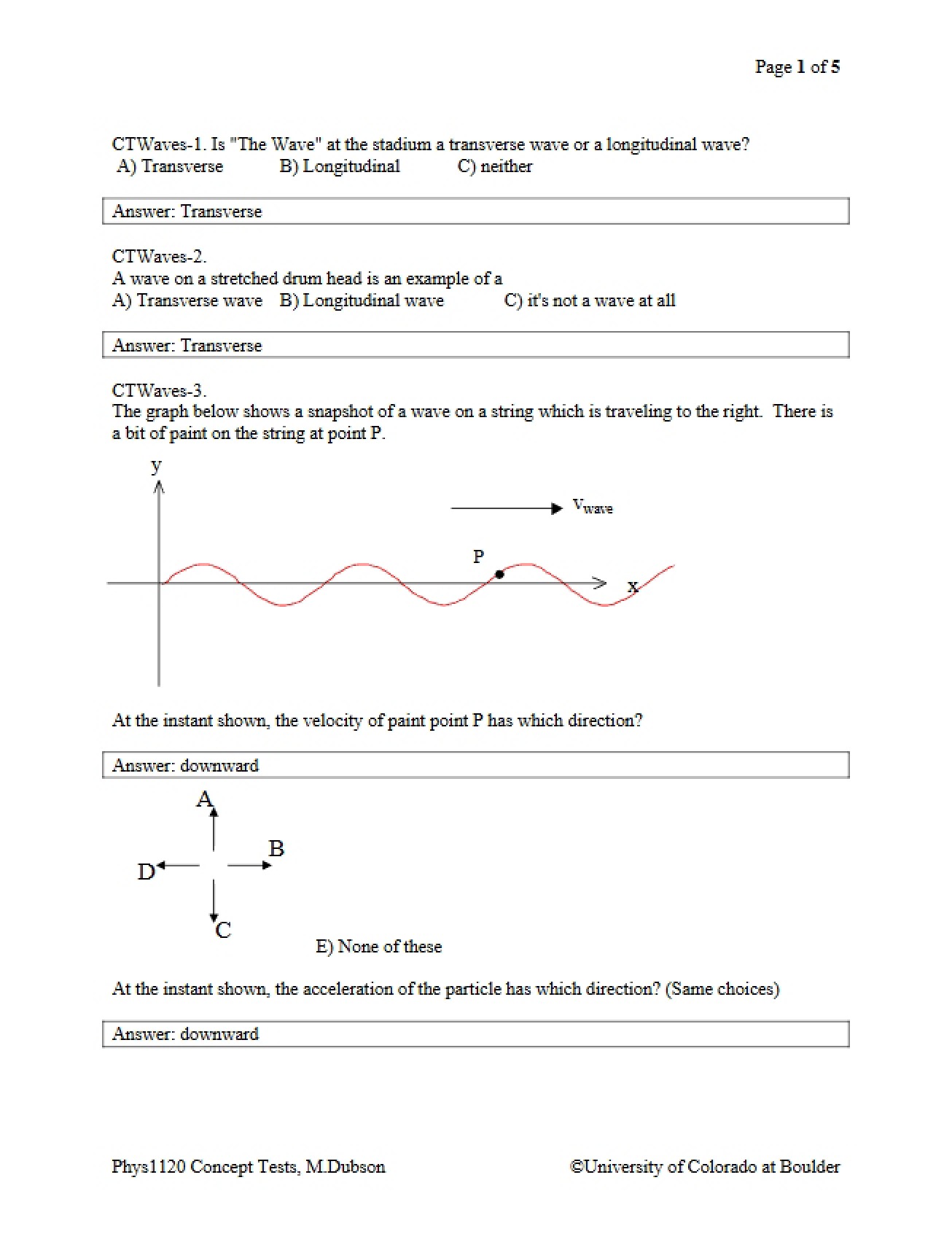 Page 1 of 5

CTWaves-1. Is "The Wave" at the stadium a transverse wave or a longitudinal wave?
A) Transverse B) Longitudinal C) neither

Answer: Transverse

CTWaves-2.
A wave on a stretched drum head is an example of a
A) Transverse wave B) Longitudinal wave C) it's not a wave at all

Answer: Transverse

CTWaves-3.
The graph below shows a snapshot of a wave on a string which is traveling to the right. There is a bit of paint on the string at point P.

y
$v_{wave}$
P
x

At the instant shown, the velocity of paint point P has which direction?

Answer: downward

A
B
D
C
E) None of these

At the instant shown, the acceleration of the particle has which direction? (Same choices)

Answer: downward

Phys1120 Concept Tests, M.Dubson ©University of Colorado at Boulder